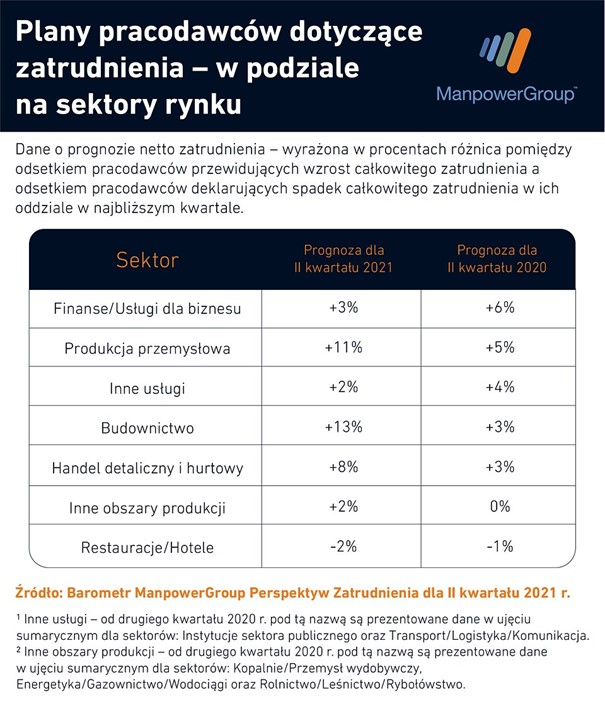 Plany pracodawców dotyczące zatrudnienia – w podziale na sektory rynku

ManpowerGroup™

Dane o prognozie netto zatrudnienia – wyrażona w procentach różnica pomiędzy odsetkiem pracodawców przewidujących wzrost całkowitego zatrudnienia a odsetkiem pracodawców deklarujących spadek całkowitego zatrudnienia w ich oddziale w najbliższym kwartale.

| Sektor | Prognoza dla II kwartału 2021 | Prognoza dla II kwartału 2020 |
|---|---|---|
| Finanse/Usługi dla biznesu | +3% | +6% |
| Produkcja przemysłowa | +11% | +5% |
| Inne usługi | +2% | +4% |
| Budownictwo | +13% | +3% |
| Handel detaliczny i hurtowy | +8% | +3% |
| Inne obszary produkcji | +2% | 0% |
| Restauracje/Hotele | -2% | -1% |

Źródło: Barometr ManpowerGroup Perspektyw Zatrudnienia dla II kwartału 2021 r.

¹ Inne usługi – od drugiego kwartału 2020 r. pod tą nazwą są prezentowane dane w ujęciu sumarycznym dla sektorów: Instytucje sektora publicznego oraz Transport/Logistyka/Komunikacja.
² Inne obszary produkcji – od drugiego kwartału 2020 r. pod tą nazwą są prezentowane dane w ujęciu sumarycznym dla sektorów: Kopalnie/Przemysł wydobywczy, Energetyka/Gazownictwo/Wodociągi oraz Rolnictwo/Leśnictwo/Rybołówstwo.